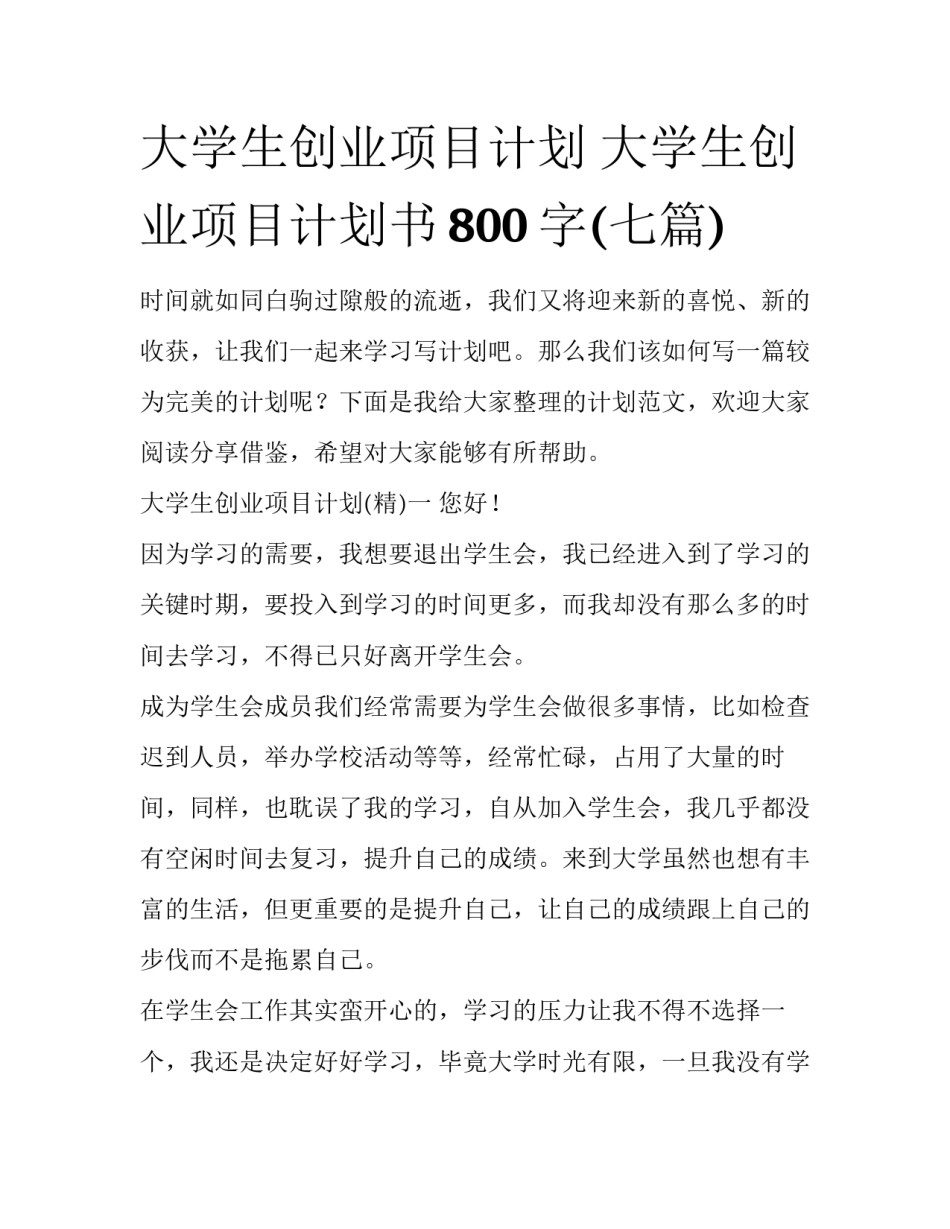 大学生创业项目计划 大学生创业项目计划书 800 字(七篇)

时间就如同白驹过隙般的流逝，我们又将迎来新的喜悦、新的收获，让我们一起来学习写计划吧。那么我们该如何写一篇较为完美的计划呢？下面是我给大家整理的计划范文，欢迎大家阅读分享借鉴，希望对大家能够有所帮助。

大学生创业项目计划(精)一 您好！

因为学习的需要，我想要退出学生会，我已经进入到了学习的关键时期，要投入到学习的时间更多，而我却没有那么多的时间去学习，不得已只好离开学生会。

成为学生会成员我们经常需要为学生会做很多事情，比如检查迟到人员，举办学校活动等等，经常忙碌，占用了大量的时间，同样，也耽误了我的学习，自从加入学生会，我几乎都没有空闲时间去复习，提升自己的成绩。来到大学虽然也想有丰富的生活，但更重要的是提升自己，让自己的成绩跟上自己的步伐而不是拖累自己。

在学生会工作其实蛮开心的，学习的压力让我不得不选择一个，我还是决定好好学习，毕竟大学时光有限，一旦我没有学